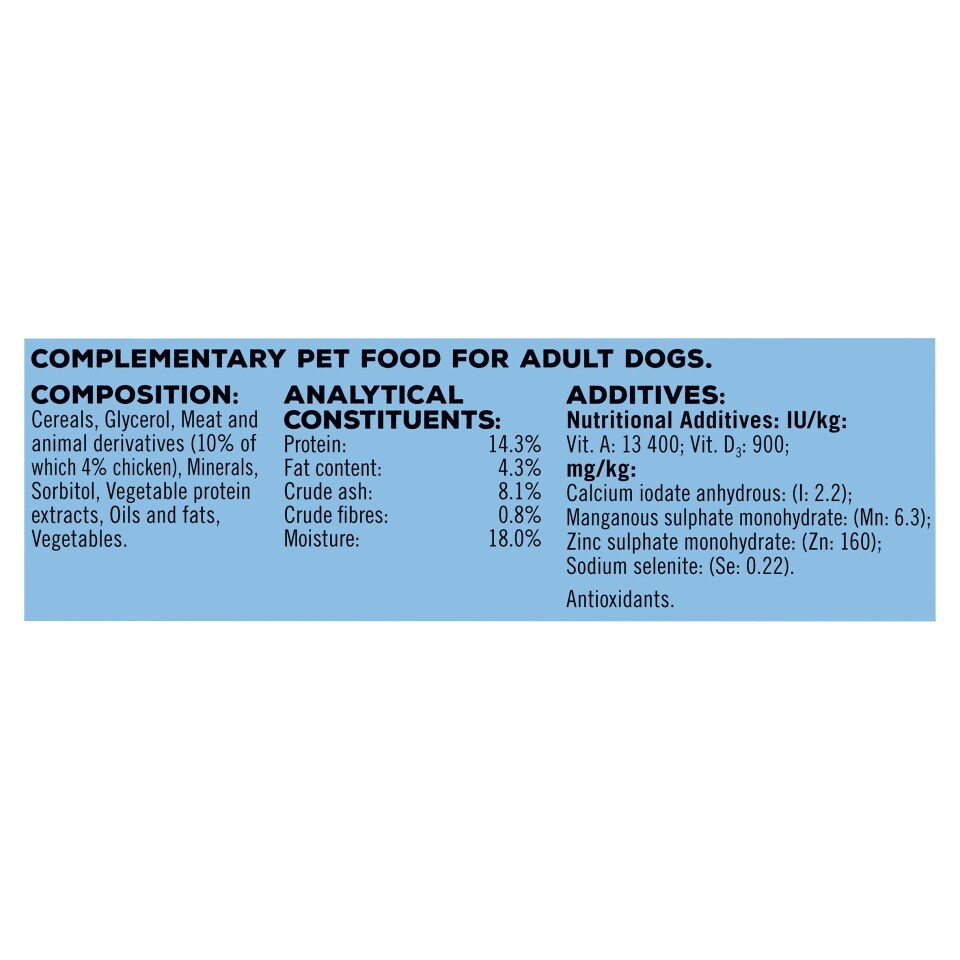 COMPLEMENTARY PET FOOD FOR ADULT DOGS.

COMPOSITION:
Cereals, Glycerol, Meat and animal derivatives (10% of which 4% chicken), Minerals, Sorbitol, Vegetable protein extracts, Oils and fats, Vegetables.

ANALYTICAL CONSTITUENTS:
Protein: 14.3%
Fat content: 4.3%
Crude ash: 8.1%
Crude fibres: 0.8%
Moisture: 18.0%

ADDITIVES:
Nutritional Additives: IU/kg:
Vit. A: 13 400; Vit. $D_3$: 900;
mg/kg:
Calcium iodate anhydrous: (I: 2.2);
Manganous sulphate monohydrate: (Mn: 6.3);
Zinc sulphate monohydrate: (Zn: 160);
Sodium selenite: (Se: 0.22).

Antioxidants.